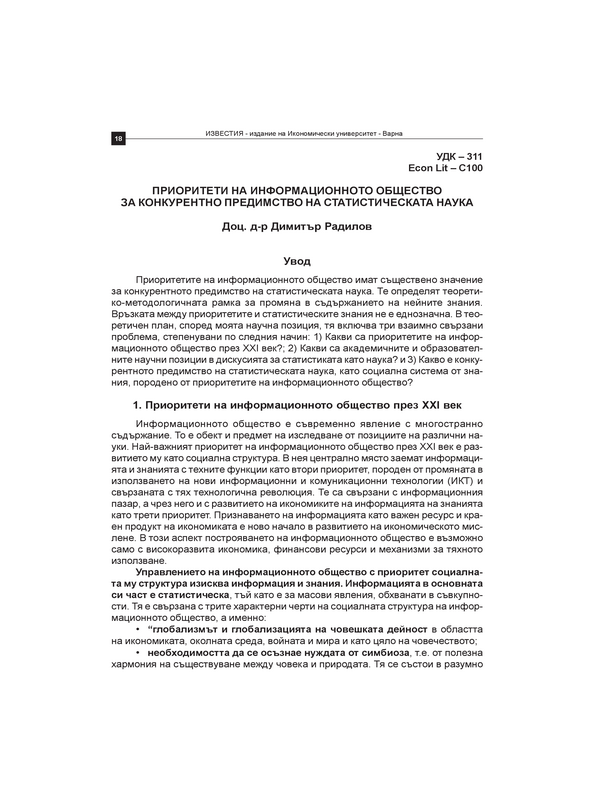 18

ИЗВЕСТИЯ - издание на Икономически университет - Варна

УДК – 311
Econ Lit – C100

ПРИОРИТЕТИ НА ИНФОРМАЦИОННОТО ОБЩЕСТВО ЗА КОНКУРЕНТНО ПРЕДИМСТВО НА СТАТИСТИЧЕСКАТА НАУКА

Доц. д-р Димитър Радилов

Увод

Приоритетите на информационното общество имат съществено значение за конкурентното предимство на статистическата наука. Те определят теоретико-методологичната рамка за промяна в съдържанието на нейните знания. Връзката между приоритетите и статистическите знания не е еднозначна. В теоретичен план, според моята научна позиция, тя включва три взаимно свързани проблема, степенувани по следния начин: 1) Какви са приоритетите на информационното общество през XXI век?; 2) Какви са академичните и образователните научни позиции в дискусията за статистиката като наука? и 3) Какво е конкурентното предимство на статистическата наука, като социална система от знания, породено от приоритетите на информационното общество?

1. Приоритети на информационното общество през XXI век

Информационното общество е съвременно явление с многостранно съдържание. То е обект и предмет на изследване от позициите на различни науки. Най-важният приоритет на информационното общество през XXI век е развитието му като социална структура. В нея централно място заемат информацията и знанията с техните функции като втори приоритет, породен от промяната в използването на нови информационни и комуникационни технологии (ИКТ) и свързаната с тях технологична революция. Те са свързани с информационния пазар, а чрез него и с развитието на икономиките на информацията на знанията като трети приоритет. Признаването на информацията като важен ресурс и краен продукт на икономиката е ново начало в развитието на икономическото мислене. В този аспект построяването на информационното общество е възможно само с високоразвита икономика, финансови ресурси и механизми за тяхното използване.

Управлението на информационното общество с приоритет социалната му структура изисква информация и знания. Информацията в основната си част е статистическа, тъй като е за масови явления, обхванати в съвкупности. Тя е свързана с трите характерни черти на социалната структура на информационното общество, а именно:

• "глобализмът и глобализацията на човешката дейност в областта на икономиката, околната среда, войната и мира и като цяло на човечеството;

• необходимостта да се осъзнае нуждата от симбиоза, т.е. от полезна хармония на съществуване между човека и природата. Тя се състои в разумно